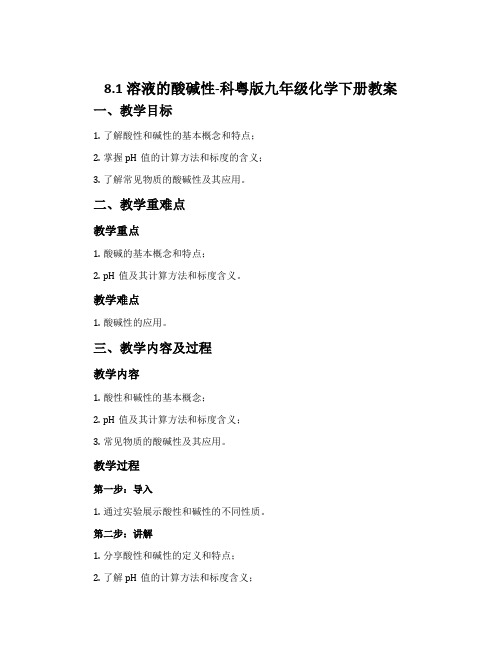 8.1 溶液的酸碱性-科粤版九年级化学下册教案

一、教学目标

1. 了解酸性和碱性的基本概念和特点；

2. 掌握 pH 值的计算方法和标度的含义；

3. 了解常见物质的酸碱性及其应用。

二、教学重难点

教学重点

1. 酸碱的基本概念和特点；

2. pH 值及其计算方法和标度含义。

教学难点

1. 酸碱性的应用。

三、教学内容及过程

教学内容

1. 酸性和碱性的基本概念；

2. pH 值及其计算方法和标度含义；

3. 常见物质的酸碱性及其应用。

教学过程

第一步：导入

1. 通过实验展示酸性和碱性的不同性质。

第二步：讲解

1. 分享酸性和碱性的定义和特点；

2. 了解 pH 值的计算方法和标度含义；